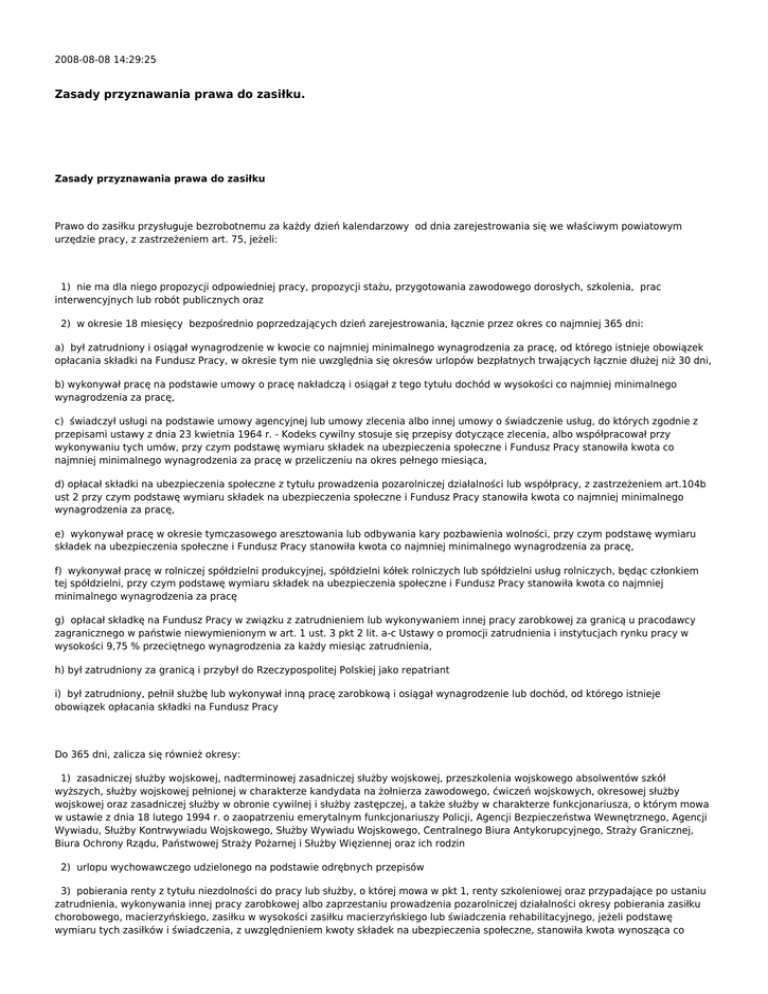 2008-08-08 14:29:25

Zasady przyznawania prawa do zasiłku.

Zasady przyznawania prawa do zasiłku

Prawo do zasiłku przysługuje bezrobotnemu za każdy dzień kalendarzowy od dnia zarejestrowania się we właściwym powiatowym urzędzie pracy, z zastrzeżeniem art. 75, jeżeli:

1) nie ma dla niego propozycji odpowiedniej pracy, propozycji stażu, przygotowania zawodowego dorosłych, szkolenia, prac interwencyjnych lub robót publicznych oraz

2) w okresie 18 miesięcy bezpośrednio poprzedzających dzień zarejestrowania, łącznie przez okres co najmniej 365 dni:

a) był zatrudniony i osiągał wynagrodzenie w kwocie co najmniej minimalnego wynagrodzenia za pracę, od którego istnieje obowiązek opłacania składki na Fundusz Pracy, w okresie tym nie uwzględnia się okresów urlopów bezpłatnych trwających łącznie dłużej niż 30 dni,

b) wykonywał pracę na podstawie umowy o pracę nakładczą i osiągał z tego tytułu dochód w wysokości co najmniej minimalnego wynagrodzenia za pracę,

c) świadczył usługi na podstawie umowy agencyjnej lub umowy zlecenia albo innej umowy o świadczenie usług, do których zgodnie z przepisami ustawy z dnia 23 kwietnia 1964 r. - Kodeks cywilny stosuje się przepisy dotyczące zlecenia, albo współpracował przy wykonywaniu tych umów, przy czym podstawę wymiaru składek na ubezpieczenia społeczne i Fundusz Pracy stanowiła kwota co najmniej minimalnego wynagrodzenia za pracę w przeliczeniu na okres pełnego miesiąca,

d) opłacał składki na ubezpieczenia społeczne z tytułu prowadzenia pozarolniczej działalności lub współpracy, z zastrzeżeniem art.104b ust 2 przy czym podstawę wymiaru składek na ubezpieczenia społeczne i Fundusz Pracy stanowiła kwota co najmniej minimalnego wynagrodzenia za pracę,

e) wykonywał pracę w okresie tymczasowego aresztowania lub odbywania kary pozbawienia wolności, przy czym podstawę wymiaru składek na ubezpieczenia społeczne i Fundusz Pracy stanowiła kwota co najmniej minimalnego wynagrodzenia za pracę,

f) wykonywał pracę w rolniczej spółdzielni produkcyjnej, spółdzielni kółek rolniczych lub spółdzielni usług rolniczych, będąc członkiem tej spółdzielni, przy czym podstawę wymiaru składek na ubezpieczenia społeczne i Fundusz Pracy stanowiła kwota co najmniej minimalnego wynagrodzenia za pracę

g) opłacał składkę na Fundusz Pracy w związku z zatrudnieniem lub wykonywaniem innej pracy zarobkowej za granicą u pracodawcy zagranicznego w państwie niewymienionym w art. 1 ust. 3 pkt 2 lit. a-c Ustawy o promocji zatrudnienia i instytucjach rynku pracy w wysokości 9,75 % przeciętnego wynagrodzenia za każdy miesiąc zatrudnienia,

h) był zatrudniony za granicą i przybył do Rzeczypospolitej Polskiej jako repatriant

i) był zatrudniony, pełnił służbę lub wykonywał inną pracę zarobkową i osiągał wynagrodzenie lub dochód, od którego istnieje obowiązek opłacania składki na Fundusz Pracy

Do 365 dni, zalicza się również okresy:

1) zasadniczej służby wojskowej, nadterminowej zasadniczej służby wojskowej, przeszkolenia wojskowego absolwentów szkół wyższych, służby wojskowej pełnionej w charakterze kandydata na żołnierza zawodowego, ćwiczeń wojskowych, okresowej służby wojskowej oraz zasadniczej służby w obronie cywilnej i służby zastępczej, a także służby w charakterze funkcjonariusza, o którym mowa w ustawie z dnia 18 lutego 1994 r. o zaopatrzeniu emerytalnym funkcjonariuszy Policji, Agencji Bezpieczeństwa Wewnętrznego, Agencji Wywiadu, Służby Kontrwywiadu Wojskowego, Służby Wywiadu Wojskowego, Centralnego Biura Antykorupcyjnego, Straży Granicznej, Biura Ochrony Rządu, Państwowej Straży Pożarnej i Służby Więziennej oraz ich rodzin

2) urlopu wychowawczego udzielonego na podstawie odrębnych przepisów

3) pobierania renty z tytułu niezdolności do pracy lub służby, o której mowa w pkt 1, renty szkoleniowej oraz przypadające po ustaniu zatrudnienia, wykonywania innej pracy zarobkowej albo zaprzestaniu prowadzenia pozarolniczej działalności okresy pobierania zasiłku chorobowego, macierzyńskiego, zasiłku w wysokości zasiłku macierzyńskiego lub świadczenia rehabilitacyjnego, jeżeli podstawę wymiaru tych zasiłków i świadczenia, z uwzględnieniem kwoty składek na ubezpieczenia społeczne, stanowiła kwota wynosząca co